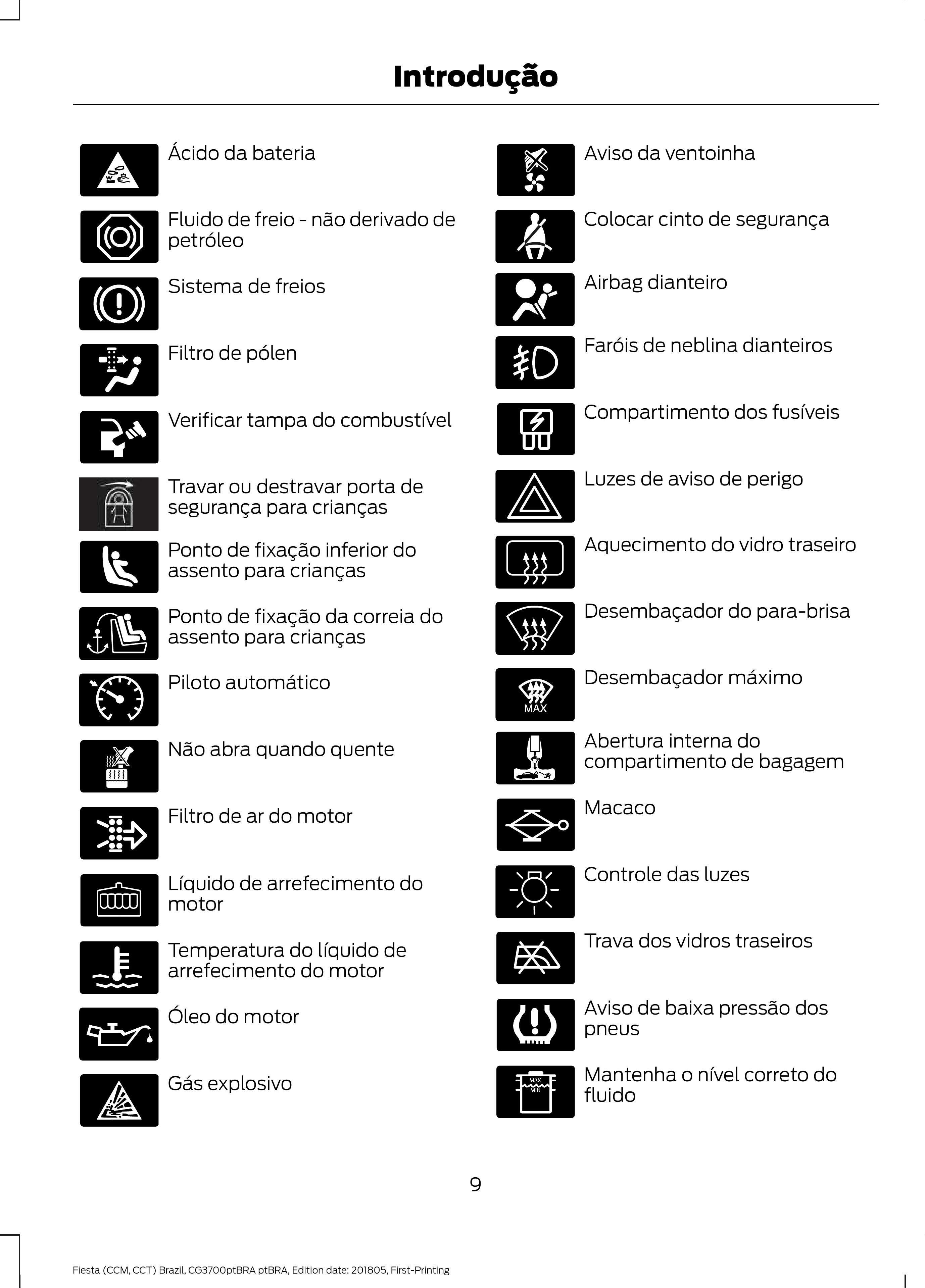 Introdução

Ácido da bateria

Fluido de freio - não derivado de petróleo

Sistema de freios

Filtro de pólen

Verificar tampa do combustível

Travar ou destravar porta de segurança para crianças

Ponto de fixação inferior do assento para crianças

Ponto de fixação da correia do assento para crianças

Piloto automático

Não abra quando quente

Filtro de ar do motor

Líquido de arrefecimento do motor

Temperatura do líquido de arrefecimento do motor

Óleo do motor

Gás explosivo

Aviso da ventoinha

Colocar cinto de segurança

Airbag dianteiro

Faróis de neblina dianteiros

Compartimento dos fusíveis

Luzes de aviso de perigo

Aquecimento do vidro traseiro

Desembaçador do para-brisa

MAX

Desembaçador máximo

Abertura interna do compartimento de bagagem

Macaco

Controle das luzes

Trava dos vidros traseiros

Aviso de baixa pressão dos pneus

MAX
MIN

Mantenha o nível correto do fluido

9

Fiesta (CCM, CCT) Brazil, CG3700ptBRA ptBRA, Edition date: 201805, First-Printing